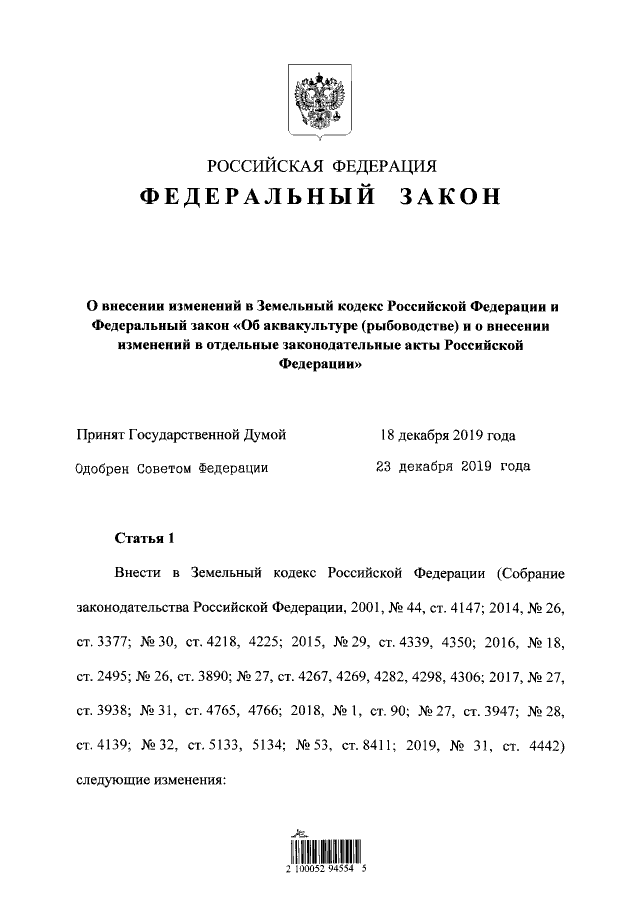 РОССИЙСКАЯ ФЕДЕРАЦИЯ

ФЕДЕРАЛЬНЫЙ ЗАКОН

О внесении изменений в Земельный кодекс Российской Федерации и Федеральный закон «Об аквакультуре (рыбоводстве) и о внесении изменений в отдельные законодательные акты Российской Федерации»

Принят Государственной Думой 18 декабря 2019 года

Одобрен Советом Федерации 23 декабря 2019 года

Статья 1

Внести в Земельный кодекс Российской Федерации (Собрание законодательства Российской Федерации, 2001, № 44, ст. 4147; 2014, № 26, ст. 3377; № 30, ст. 4218, 4225; 2015, № 29, ст. 4339, 4350; 2016, № 18, ст. 2495; № 26, ст. 3890; № 27, ст. 4267, 4269, 4282, 4298, 4306; 2017, № 27, ст. 3938; № 31, ст. 4765, 4766; 2018, № 1, ст. 90; № 27, ст. 3947; № 28, ст. 4139; № 32, ст. 5133, 5134; № 53, ст. 8411; 2019, № 31, ст. 4442) следующие изменения:

2 100052 94554 5